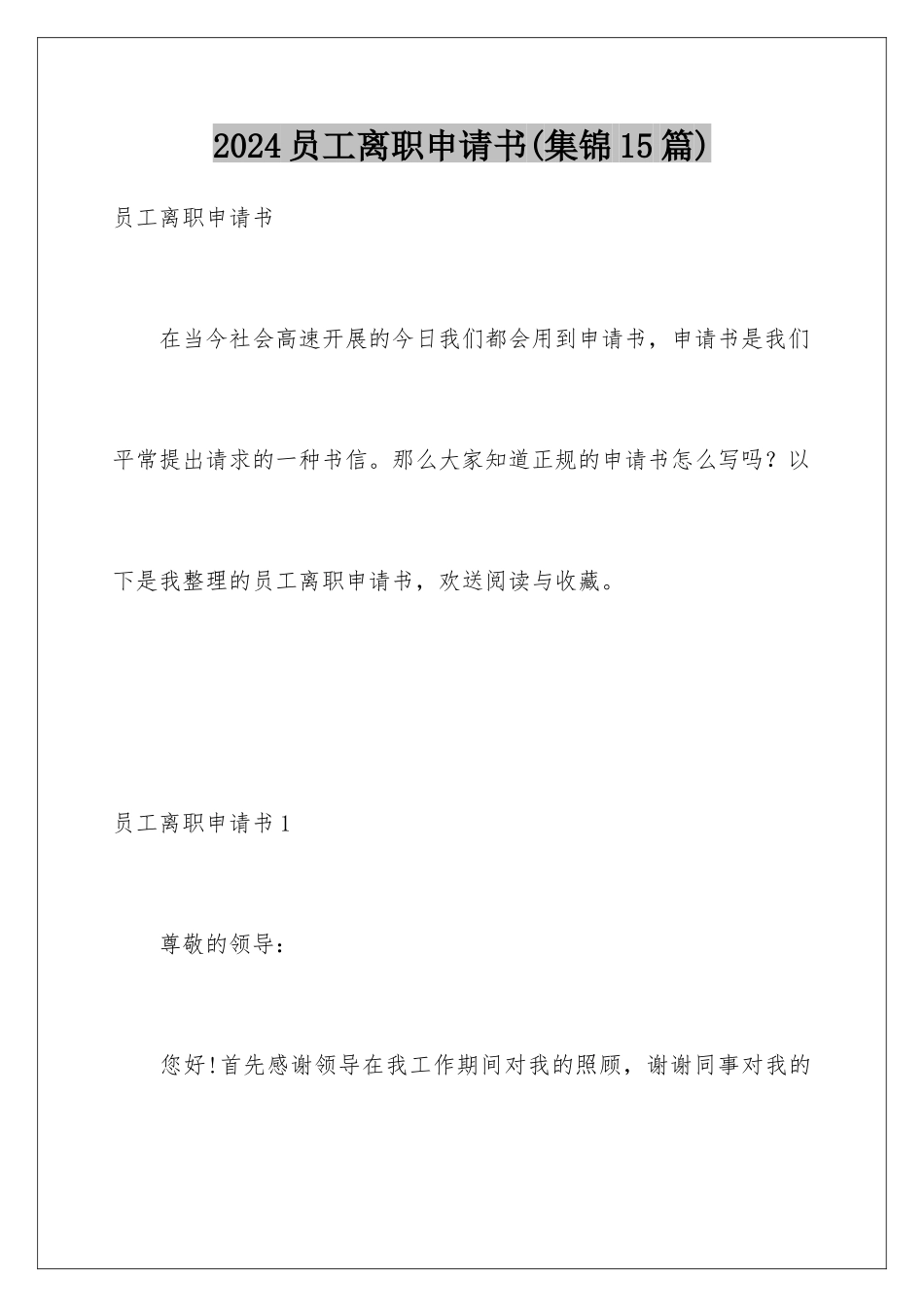 2024员工离职申请书(集锦15篇)

员工离职申请书

在当今社会高速开展的今日我们都会用到申请书，申请书是我们平常提出请求的一种书信。那么大家知道正规的申请书怎么写吗？以下是我整理的员工离职申请书，欢送阅读与收藏。

员工离职申请书1

尊敬的领导：

您好!首先感谢领导在我工作期间对我的照顾，谢谢同事对我的